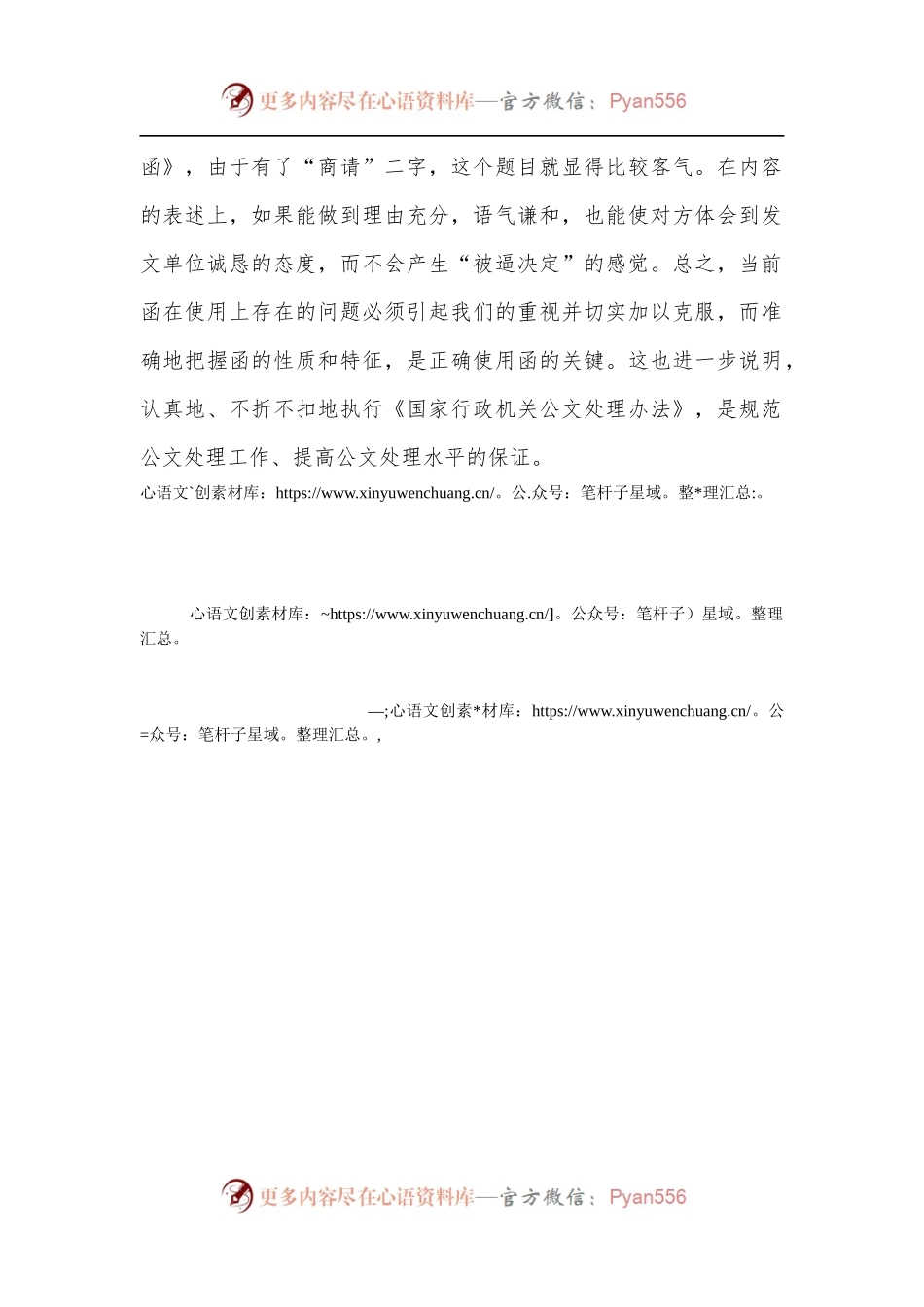 更多内容尽在心语资料库—官方微信：Pyan556

函》，由于有了“商请”二字，这个题目就显得比较客气。在内容的表述上，如果能做到理由充分，语气谦和，也能使对方体会到发文单位诚恳的态度，而不会产生“被逼决定”的感觉。总之，当前函在使用上存在的问题必须引起我们的重视并切实加以克服，而准确地把握函的性质和特征，是正确使用函的关键。这也进一步说明，认真地、不折不扣地执行《国家行政机关公文处理办法》，是规范公文处理工作、提高公文处理水平的保证。

心语文`创素材库：https://www.xinyuwenchuang.cn/。公.众号：笔杆子星域。整*理汇总:。

心语文创素材库：~https://www.xinyuwenchuang.cn/]。公众号：笔杆子）星域。整理汇总。

—;心语文创素*材库：https://www.xinyuwenchuang.cn/。公=众号：笔杆子星域。整理汇总。,

更多内容尽在心语资料库—官方微信：Pyan556